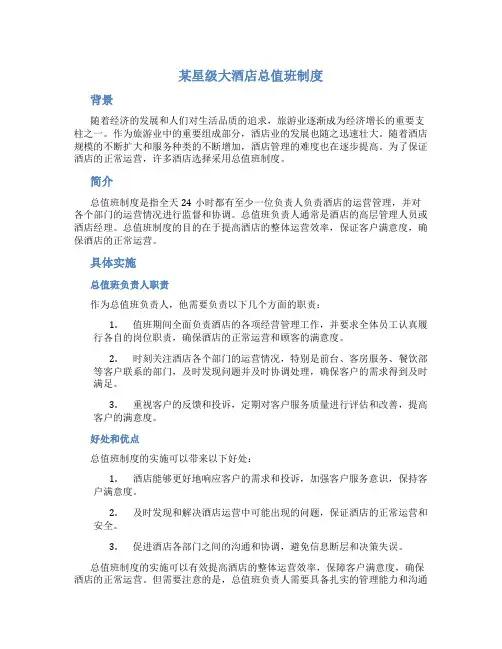 某星级大酒店总值班制度

背景

随着经济的发展和人们对生活品质的追求，旅游业逐渐成为经济增长的重要支柱之一。作为旅游业中的重要组成部分，酒店业的发展也随之迅速壮大。随着酒店规模的不断扩大和服务种类的不断增加，酒店管理的难度也在逐步提高。为了保证酒店的正常运营，许多酒店选择采用总值班制度。

简介

总值班制度是指全天 24 小时都有至少一位负责人负责酒店的运营管理，并对各个部门的运营情况进行监督和协调。总值班负责人通常是酒店的高层管理人员或酒店经理。总值班制度的目的在于提高酒店的整体运营效率，保证客户满意度，确保酒店的正常运营。

具体实施

总值班负责人职责

作为总值班负责人，他需要负责以下几个方面的职责：

1. 值班期间全面负责酒店的各项经营管理工作，并要求全体员工认真履行各自的岗位职责，确保酒店的正常运营和顾客的满意度。

2. 时刻关注酒店各个部门的运营情况，特别是前台、客房服务、餐饮部等客户联系的部门，及时发现问题并及时协调处理，确保客户的需求得到及时满足。

3. 重视客户的反馈和投诉，定期对客户服务质量进行评估和改善，提高客户的满意度。

好处和优点

总值班制度的实施可以带来以下好处：

1. 酒店能够更好地响应客户的需求和投诉，加强客户服务意识，保持客户满意度。

2. 及时发现和解决酒店运营中可能出现的问题，保证酒店的正常运营和安全。

3. 促进酒店各部门之间的沟通和协调，避免信息断层和决策失误。

总值班制度的实施可以有效提高酒店的整体运营效率，保障客户满意度，确保酒店的正常运营。但需要注意的是，总值班负责人需要具备扎实的管理能力和沟通